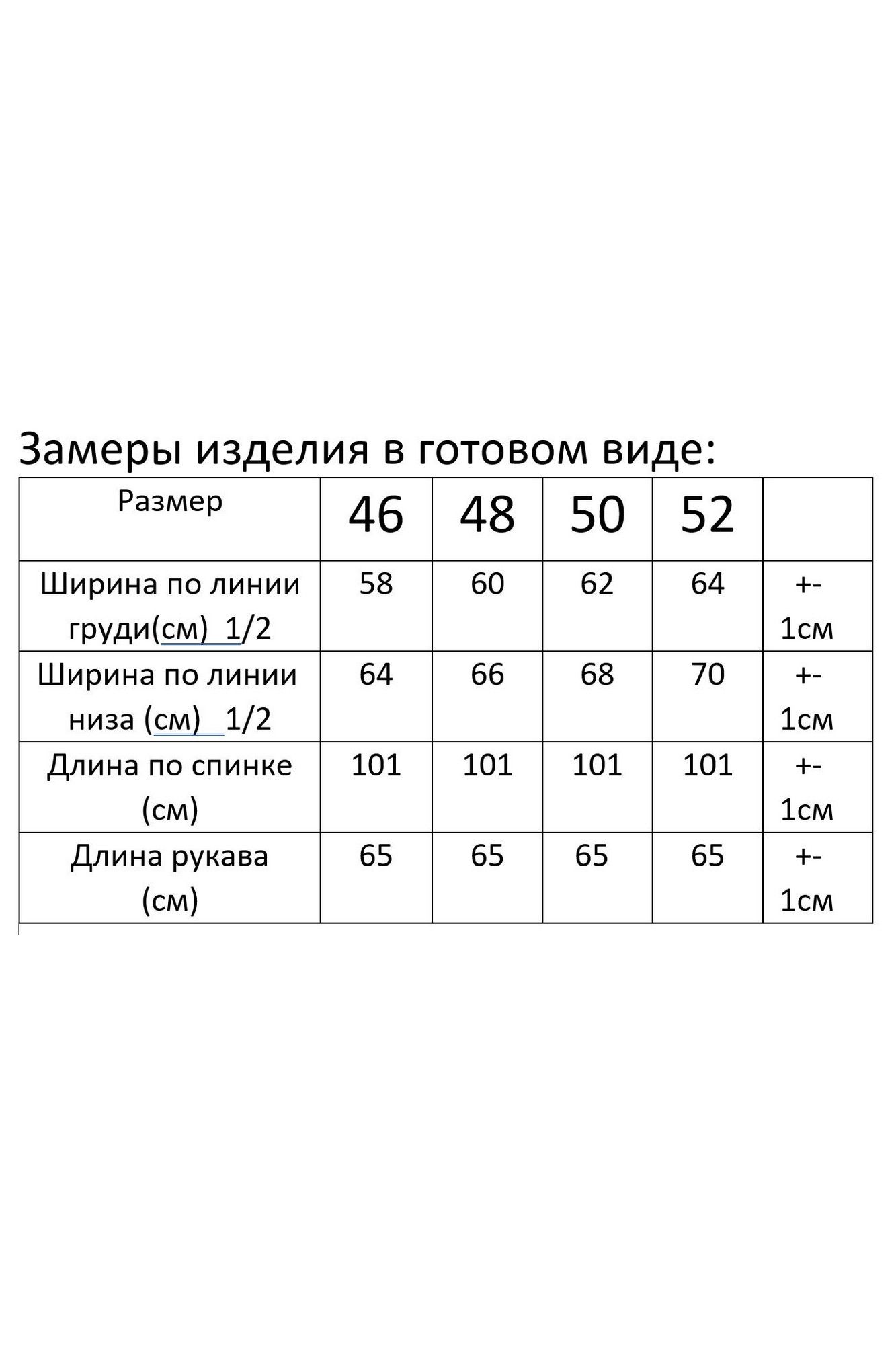 Замеры изделия в готовом виде:

| Размер | 46 | 48 | 50 | 52 | |
|---|---|---|---|---|---|
| Ширина по линии груди(см) 1/2 | 58 | 60 | 62 | 64 | +- 1см |
| Ширина по линии низа (см) 1/2 | 64 | 66 | 68 | 70 | +- 1см |
| Длина по спинке (см) | 101 | 101 | 101 | 101 | +- 1см |
| Длина рукава (см) | 65 | 65 | 65 | 65 | +- 1см |